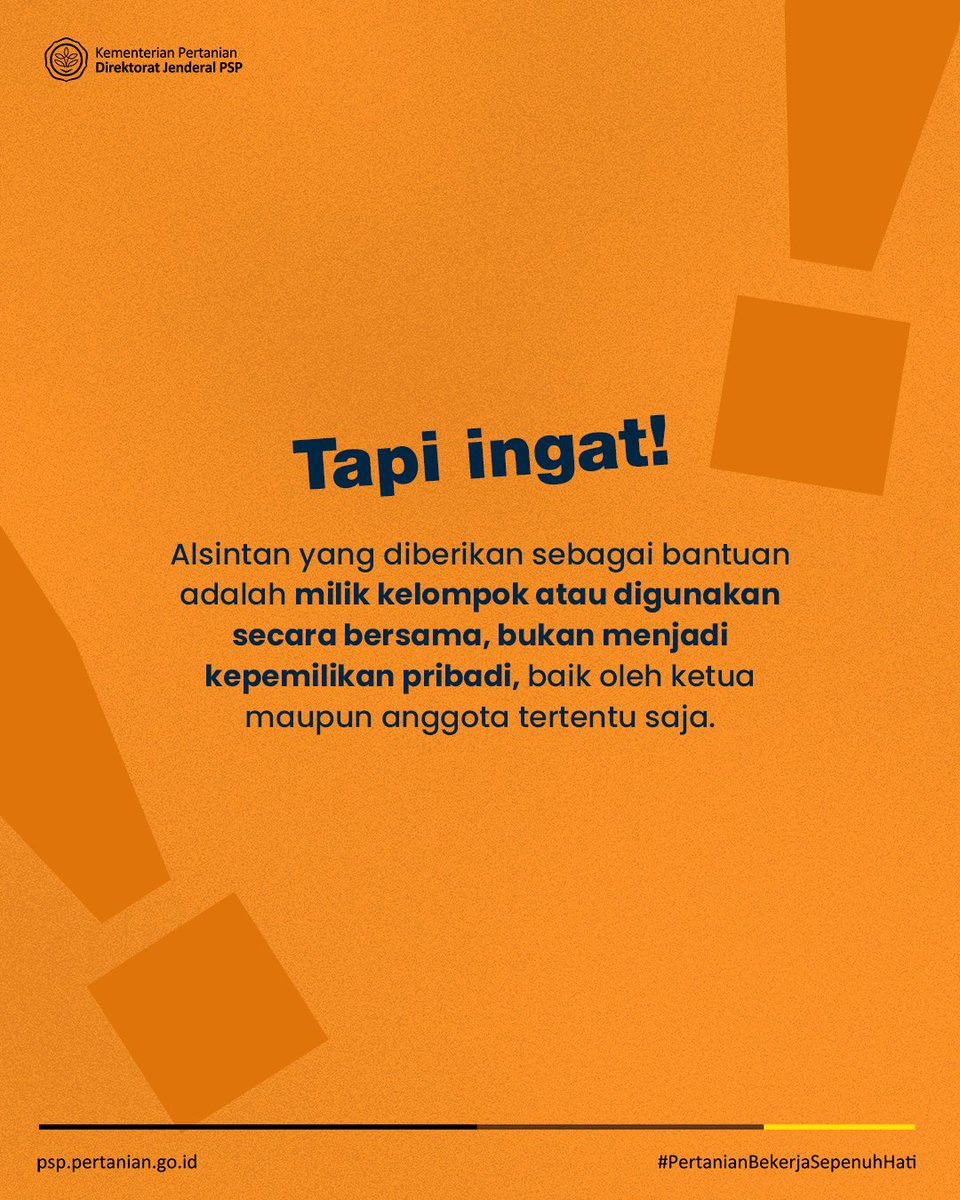 Kementerian Pertanian
Direktorat Jenderal PSP

Tapi ingat!

Alsintan yang diberikan sebagai bantuan adalah milik kelompok atau digunakan secara bersama, bukan menjadi kepemilikan pribadi, baik oleh ketua maupun anggota tertentu saja.

psp.pertanian.go.id

#PertanianBekerjaSepenuhHati